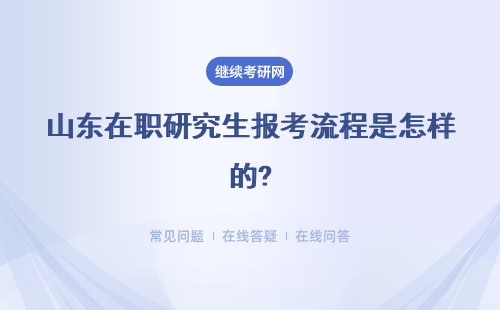 继续考研网

山东在职研究生报考流程是怎样的?

常见问题 | 在线答疑 | 在线问答